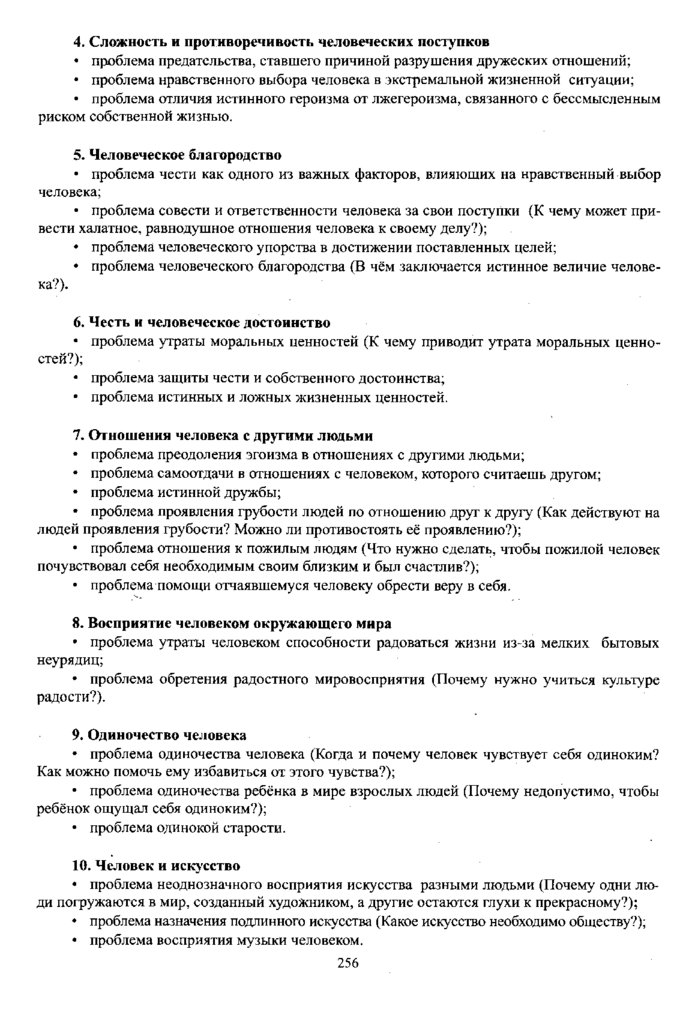 4. Сложность и противоречивость человеческих поступков

• проблема предательства, ставшего причиной разрушения дружеских отношений;

• проблема нравственного выбора человека в экстремальной жизненной ситуации;

• проблема отличия истинного героизма от лжегероизма, связанного с бессмысленным риском собственной жизнью.

5. Человеческое благородство

• проблема чести как одного из важных факторов, влияющих на нравственный выбор человека;

• проблема совести и ответственности человека за свои поступки (К чему может привести халатное, равнодушное отношение человека к своему делу?);

• проблема человеческого упорства в достижении поставленных целей;

• проблема человеческого благородства (В чём заключается истинное величие человека?).

6. Честь и человеческое достоинство

• проблема утраты моральных ценностей (К чему приводит утрата моральных ценностей?);

• проблема защиты чести и собственного достоинства;

• проблема истинных и ложных жизненных ценностей.

7. Отношения человека с другими людьми

• проблема преодоления эгоизма в отношениях с другими людьми;

• проблема самоотдачи в отношениях с человеком, которого считаешь другом;

• проблема истинной дружбы;

• проблема проявления грубости людей по отношению друг к другу (Как действуют на людей проявления грубости? Можно ли противостоять её проявлению?);

• проблема отношения к пожилым людям (Что нужно сделать, чтобы пожилой человек почувствовал себя необходимым своим близким и был счастлив?);

• проблема помощи отчаявшемуся человеку обрести веру в себя.

8. Восприятие человеком окружающего мира

• проблема утраты человеком способности радоваться жизни из-за мелких бытовых неурядиц;

• проблема обретения радостного мировосприятия (Почему нужно учиться культуре радости?).

9. Одиночество человека

• проблема одиночества человека (Когда и почему человек чувствует себя одиноким? Как можно помочь ему избавиться от этого чувства?);

• проблема одиночества ребёнка в мире взрослых людей (Почему недопустимо, чтобы ребёнок ощущал себя одиноким?);

• проблема одинокой старости.

10. Человек и искусство

• проблема неоднозначного восприятия искусства разными людьми (Почему одни люди погружаются в мир, созданный художником, а другие остаются глухи к прекрасному?);

• проблема назначения подлинного искусства (Какое искусство необходимо обществу?);

• проблема восприятия музыки человеком.

256